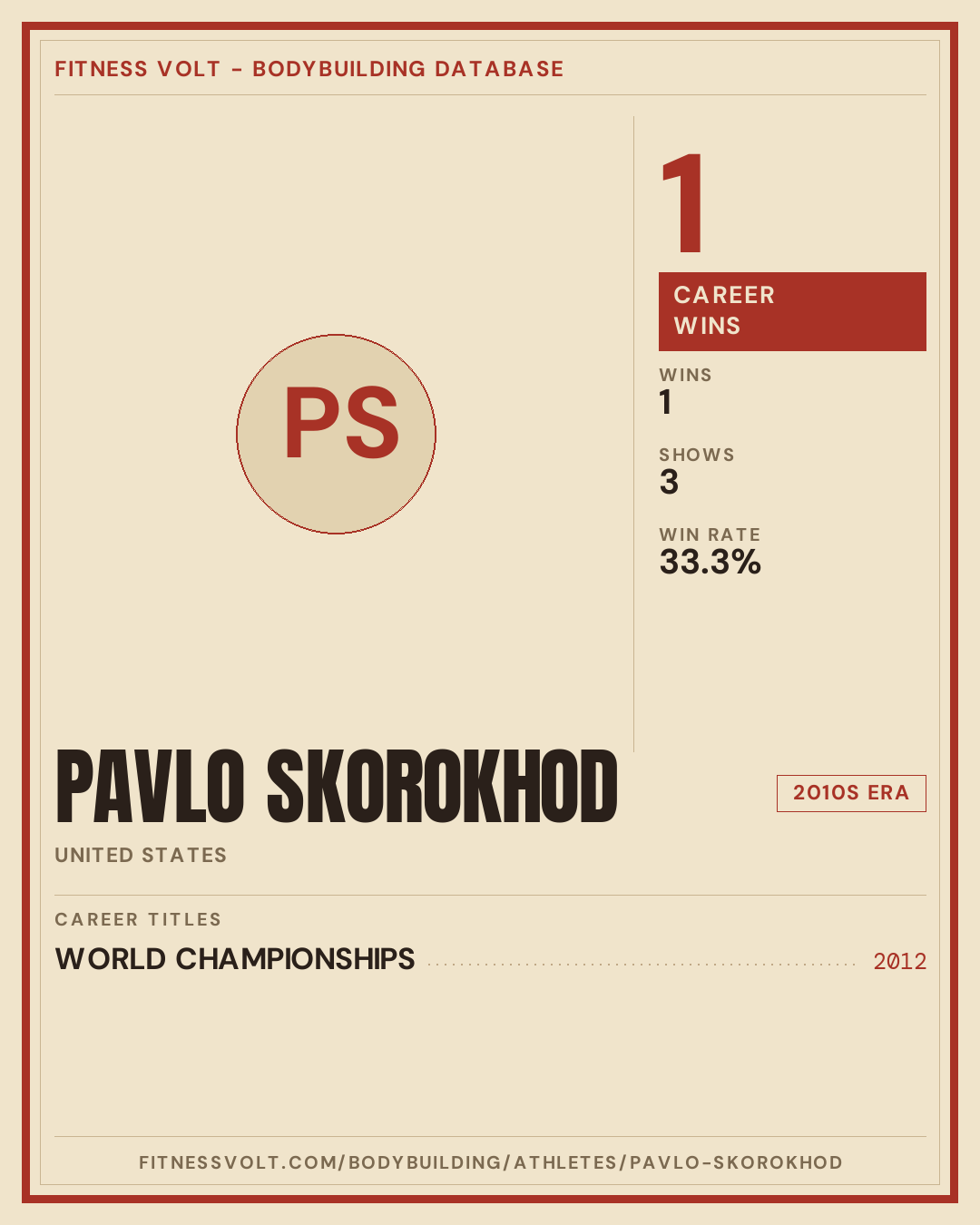 FITNESS VOLT - BODYBUILDING DATABASE

PS

1

CAREER WINS

WINS
1

SHOWS
3

WIN RATE
33.3%

PAVLO SKOROKHOD

2010S ERA

UNITED STATES

CAREER TITLES

WORLD CHAMPIONSHIPS 2012

FITNESSVOLT.COM/BODYBUILDING/ATHLETES/PAVLO-SKOROKHOD